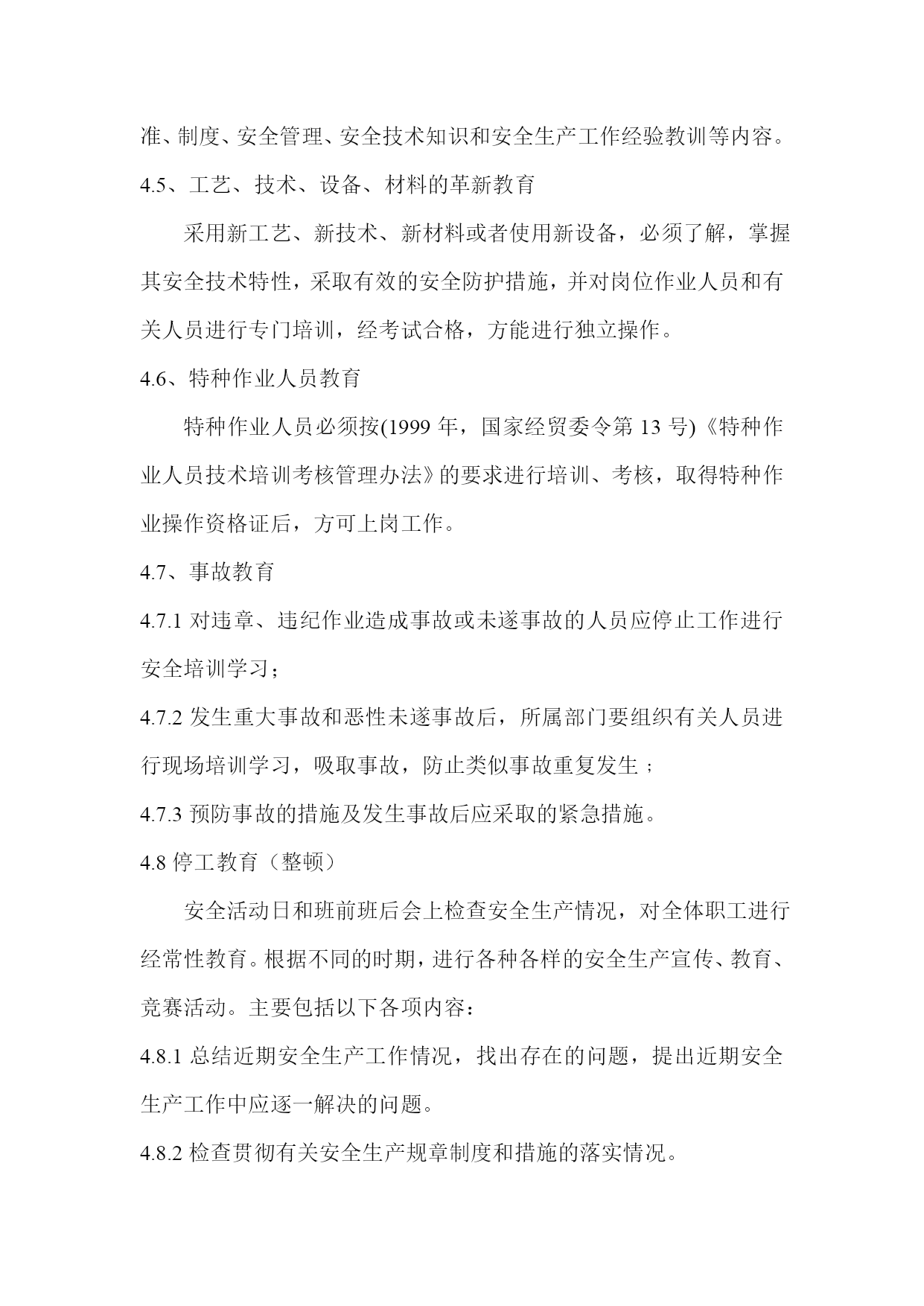 准、制度、安全管理、安全技术知识和安全生产工作经验教训等内容。

4.5、工艺、技术、设备、材料的革新教育

采用新工艺、新技术、新材料或者使用新设备，必须了解，掌握其安全技术特性，采取有效的安全防护措施，并对岗位作业人员和有关人员进行专门培训，经考试合格，方能进行独立操作。

4.6、特种作业人员教育

特种作业人员必须按(1999 年，国家经贸委令第 13 号)《特种作业人员技术培训考核管理办法》的要求进行培训、考核，取得特种作业操作资格证后，方可上岗工作。

4.7、事故教育

4.7.1 对违章、违纪作业造成事故或未遂事故的人员应停止工作进行安全培训学习；

4.7.2 发生重大事故和恶性未遂事故后，所属部门要组织有关人员进行现场培训学习，吸取事故，防止类似事故重复发生；

4.7.3 预防事故的措施及发生事故后应采取的紧急措施。

4.8 停工教育（整顿）

安全活动日和班前班后会上检查安全生产情况，对全体职工进行经常性教育。根据不同的时期，进行各种各样的安全生产宣传、教育、竞赛活动。主要包括以下各项内容：

4.8.1 总结近期安全生产工作情况，找出存在的问题，提出近期安全生产工作中应逐一解决的问题。

4.8.2 检查贯彻有关安全生产规章制度和措施的落实情况。